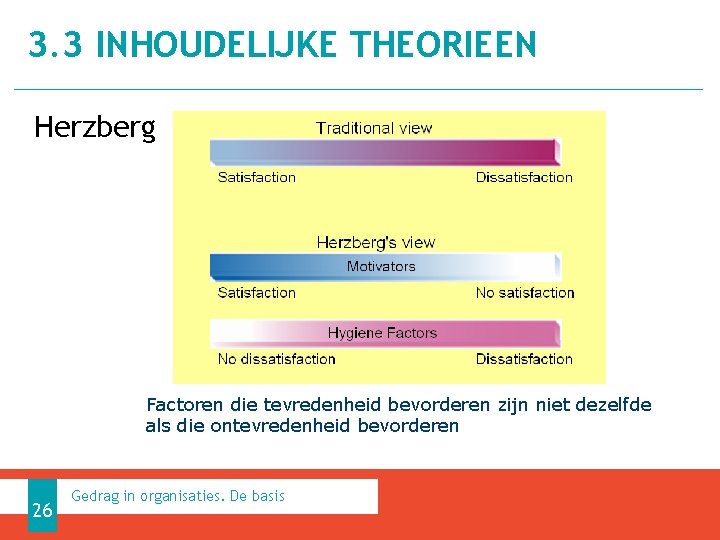 3.3 INHOUDELIJKE THEORIEEN

Herzberg

Traditional view

Satisfaction

Dissatisfaction

Herzberg's view

Motivators

Satisfaction

No satisfaction

Hygiene Factors

No dissatisfaction

Dissatisfaction

Factoren die tevredenheid bevorderen zijn niet dezelfde als die ontevredenheid bevorderen

26

Gedrag in organisaties. De basis